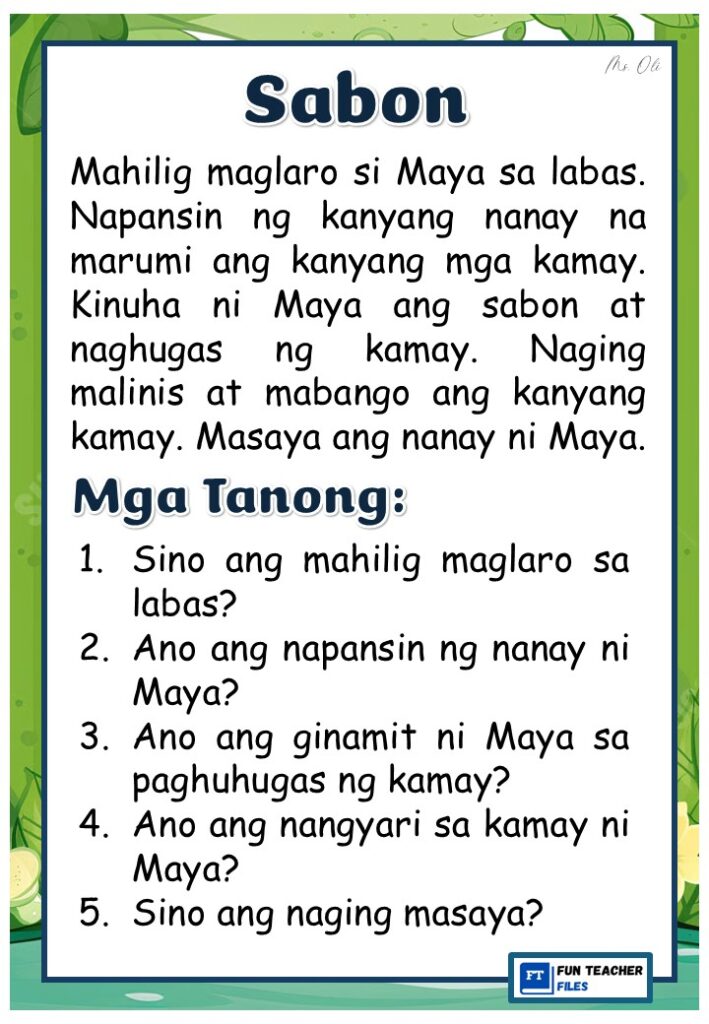 Ms. Oli

Sabon

Mahilig maglaro si Maya sa labas. Napansin ng kanyang nanay na marumi ang kanyang mga kamay. Kinuha ni Maya ang sabon at naghugas ng kamay. Naging malinis at mabango ang kanyang kamay. Masaya ang nanay ni Maya.

Mga Tanong:

1. Sino ang mahilig maglaro sa labas?
2. Ano ang napansin ng nanay ni Maya?
3. Ano ang ginamit ni Maya sa paghuhugas ng kamay?
4. Ano ang nangyari sa kamay ni Maya?
5. Sino ang naging masaya?

FT FUN TEACHER FILES